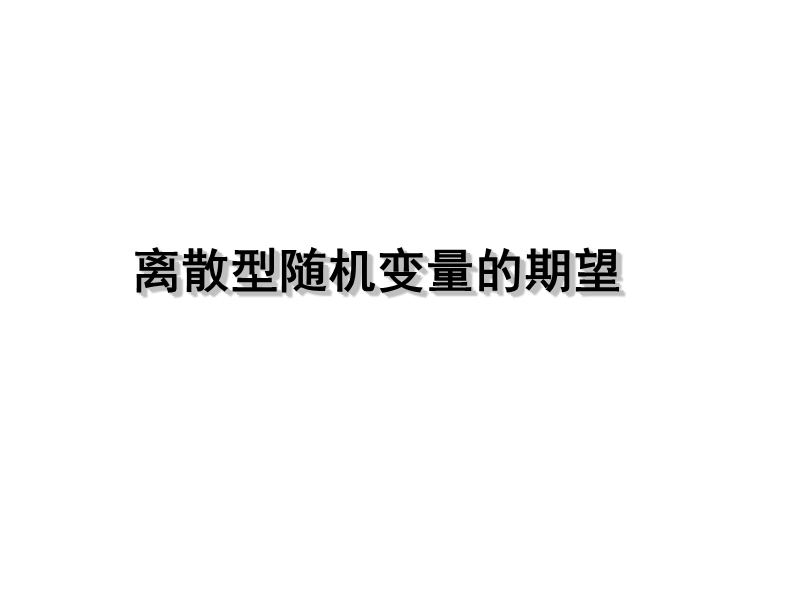 离散型随机变量的期望